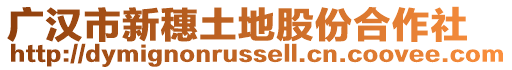 广汉市新穗土地股份合作社
http://dymignonrussell.cn.coovee.com